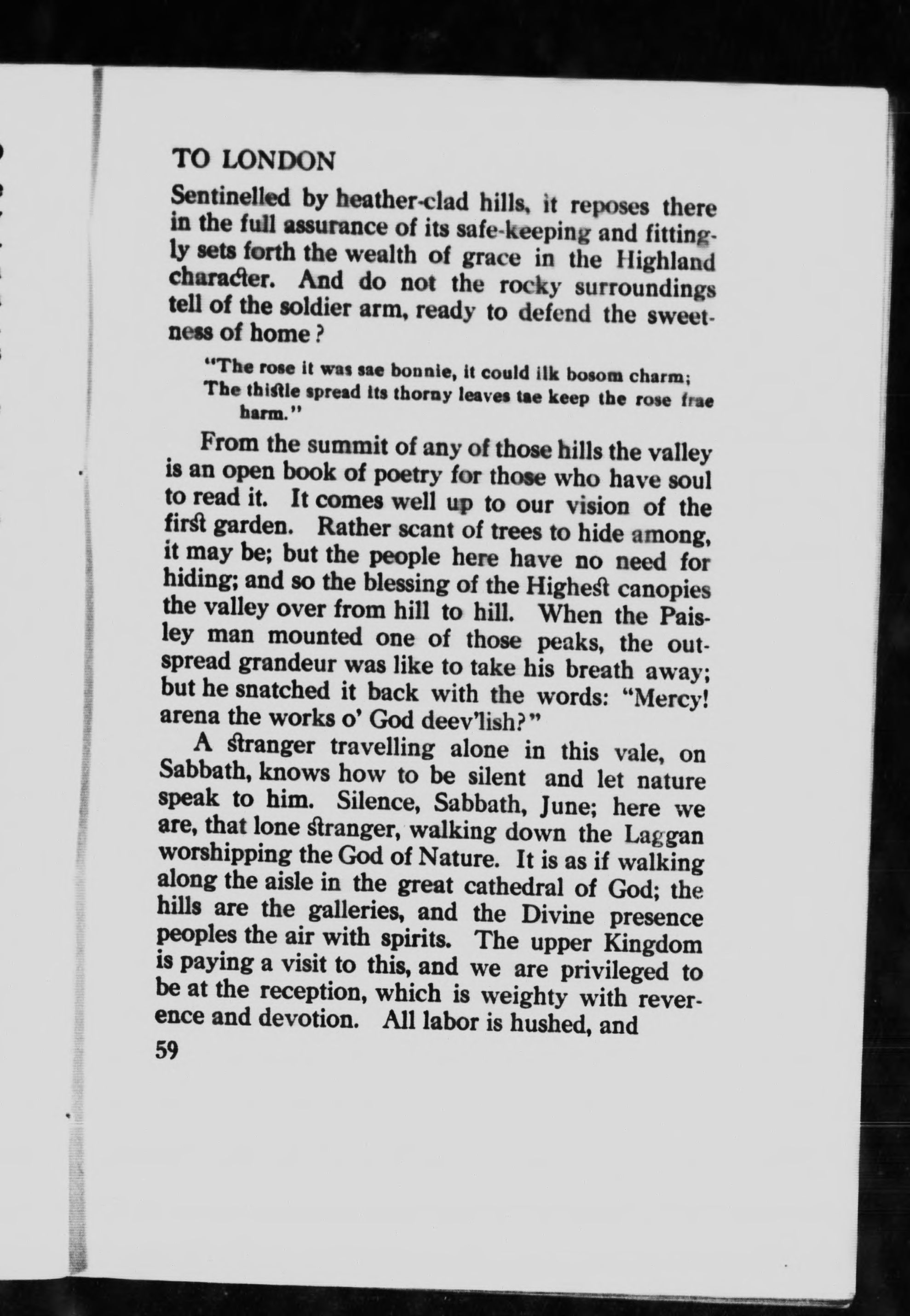 TO LONDON

Sentinelled by heather-clad hills, it reposes there in the full assurance of its safe-keeping and fittingly sets forth the wealth of grace in the Highland character. And do not the rocky surroundings tell of the soldier arm, ready to defend the sweetness of home?

"The rose it was sae bonnie, it could ilk bosom charm;
The thistle spread its thorny leaves tae keep the rose frae harm."

From the summit of any of those hills the valley is an open book of poetry for those who have soul to read it. It comes well up to our vision of the first garden. Rather scant of trees to hide among, it may be; but the people here have no need for hiding; and so the blessing of the Highest canopies the valley over from hill to hill. When the Paisley man mounted one of those peaks, the outspread grandeur was like to take his breath away; but he snatched it back with the words: "Mercy! arena the works o' God deev'lish?"

A stranger travelling alone in this vale, on Sabbath, knows how to be silent and let nature speak to him. Silence, Sabbath, June; here we are, that lone stranger, walking down the Laggan worshipping the God of Nature. It is as if walking along the aisle in the great cathedral of God; the hills are the galleries, and the Divine presence peoples the air with spirits. The upper Kingdom is paying a visit to this, and we are privileged to be at the reception, which is weighty with reverence and devotion. All labor is hushed, and

59